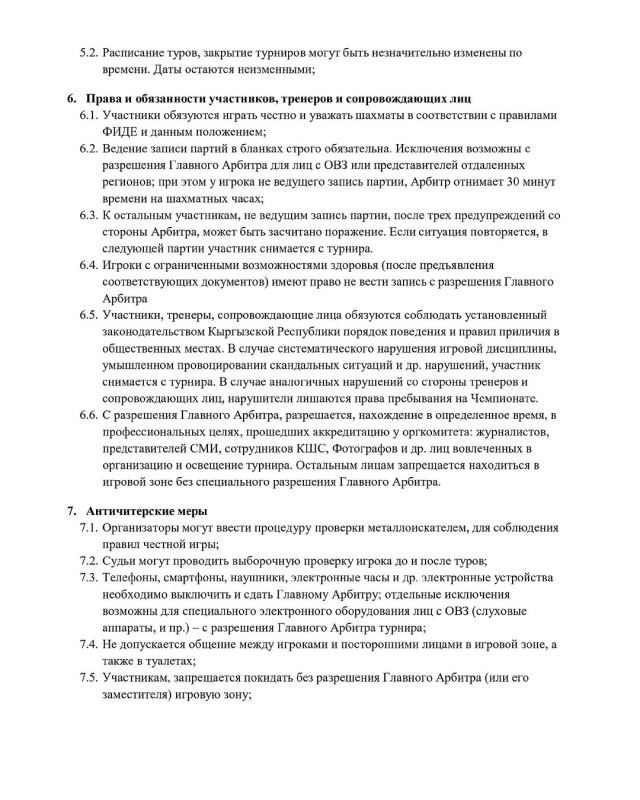 5.2. Расписание туров, закрытие турниров могут быть незначительно изменены по времени. Даты остаются неизменными;

6. Права и обязанности участников, тренеров и сопровождающих лиц

6.1. Участники обязуются играть честно и уважать шахматы в соответствии с правилами ФИДЕ и данным положением;

6.2. Ведение записи партий в бланках строго обязательна. Исключения возможны с разрешения Главного Арбитра для лиц с ОВЗ или представителей отдаленных регионов; при этом у игрока не ведущего запись партии, Арбитр отнимает 30 минут времени на шахматных часах;

6.3. К остальным участникам, не ведущим запись партии, после трех предупреждений со стороны Арбитра, может быть засчитано поражение. Если ситуация повторяется, в следующей партии участник снимается с турнира.

6.4. Игроки с ограниченными возможностями здоровья (после предъявления соответствующих документов) имеют право не вести запись с разрешения Главного Арбитра

6.5. Участники, тренеры, сопровождающие лица обязуются соблюдать установленный законодательством Кыргызской Республики порядок поведения и правил приличия в общественных местах. В случае систематического нарушения игровой дисциплины, умышленном провоцировании скандальных ситуаций и др. нарушений, участник снимается с турнира. В случае аналогичных нарушений со стороны тренеров и сопровождающих лиц, нарушители лишаются права пребывания на Чемпионате.

6.6. С разрешения Главного Арбитра, разрешается, нахождение в определенное время, в профессиональных целях, прошедших аккредитацию у оргкомитета: журналистов, представителей СМИ, сотрудников КШС, Фотографов и др. лиц вовлеченных в организацию и освещение турнира. Остальным лицам запрещается находиться в игровой зоне без специального разрешения Главного Арбитра.

7. Античитерские меры

7.1. Организаторы могут ввести процедуру проверки металлоискателем, для соблюдения правил честной игры;

7.2. Судьи могут проводить выборочную проверку игрока до и после туров;

7.3. Телефоны, смартфоны, наушники, электронные часы и др. электронные устройства необходимо выключить и сдать Главному Арбитру; отдельные исключения возможны для специального электронного оборудования лиц с ОВЗ (слуховые аппараты, и пр.) – с разрешения Главного Арбитра турнира;

7.4. Не допускается общение между игроками и посторонними лицами в игровой зоне, а также в туалетах;

7.5. Участникам, запрещается покидать без разрешения Главного Арбитра (или его заместителя) игровую зону;